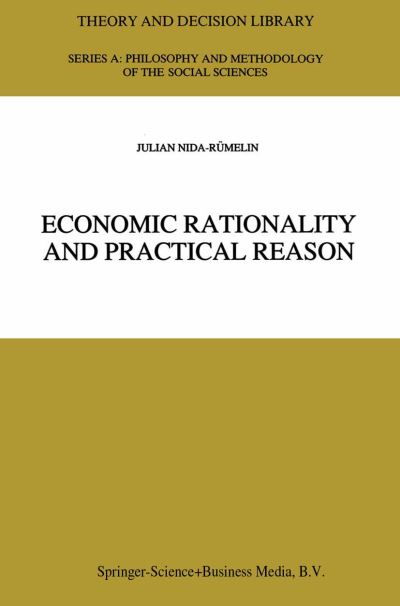 THEORY AND DECISION LIBRARY

SERIES A: PHILOSOPHY AND METHODOLOGY OF THE SOCIAL SCIENCES

JULIAN NIDA-RÜMELIN

ECONOMIC RATIONALITY AND PRACTICAL REASON

Springer-Science+Business Media, B.V.